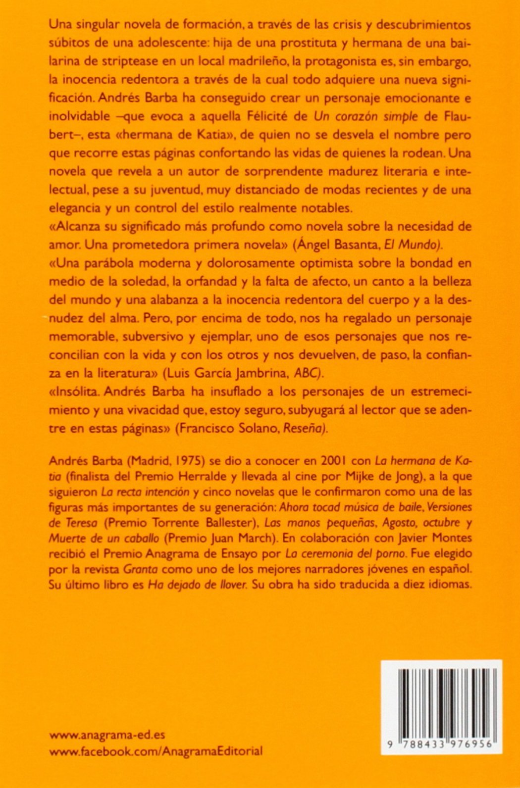 Una singular novela de formación, a través de las crisis y descubrimientos súbitos de una adolescente: hija de una prostituta y hermana de una bailarina de striptease en un local madrileño, la protagonista es, sin embargo, la inocencia redentora a través de la cual todo adquiere una nueva significación. Andrés Barba ha conseguido crear un personaje emocionante e inolvidable –que evoca a aquella Félicité de Un corazón simple de Flaubert–, esta «hermana de Katia», de quien no se desvela el nombre pero que recorre estas páginas confortando las vidas de quienes la rodean. Una novela que revela a un autor de sorprendente madurez literaria e intelectual, pese a su juventud, muy distanciado de modas recientes y de una elegancia y un control del estilo realmente notables.
«Alcanza su significado más profundo como novela sobre la necesidad de amor. Una prometedora primera novela» (Ángel Basanta, El Mundo).
«Una parábola moderna y dolorosamente optimista sobre la bondad en medio de la soledad, la orfandad y la falta de afecto, un canto a la belleza del mundo y una alabanza a la inocencia redentora del cuerpo y a la desnudez del alma. Pero, por encima de todo, nos ha regalado un personaje memorable, subversivo y ejemplar, uno de esos personajes que nos reconcilian con la vida y con los otros y nos devuelven, de paso, la confianza en la literatura» (Luis García Jambrina, ABC).
«Insólita. Andrés Barba ha insuflado a los personajes de un estremecimiento y una vivacidad que, estoy seguro, subyugará al lector que se adentre en estas páginas» (Francisco Solano, Reseña).

Andrés Barba (Madrid, 1975) se dio a conocer en 2001 con La hermana de Katia (finalista del Premio Herralde y llevada al cine por Mijke de Jong), a la que siguieron La recta intención y cinco novelas que le confirmaron como una de las figuras más importantes de su generación: Ahora tocad música de baile, Versiones de Teresa (Premio Torrente Ballester), Las manos pequeñas, Agosto, octubre y Muerte de un caballo (Premio Juan March). En colaboración con Javier Montes recibió el Premio Anagrama de Ensayo por La ceremonia del porno. Fue elegido por la revista Granta como uno de los mejores narradores jóvenes en español. Su último libro es Ha dejado de llover. Su obra ha sido traducida a diez idiomas.

www.anagrama-ed.es
www.facebook.com/AnagramaEditorial

9 788433 976956